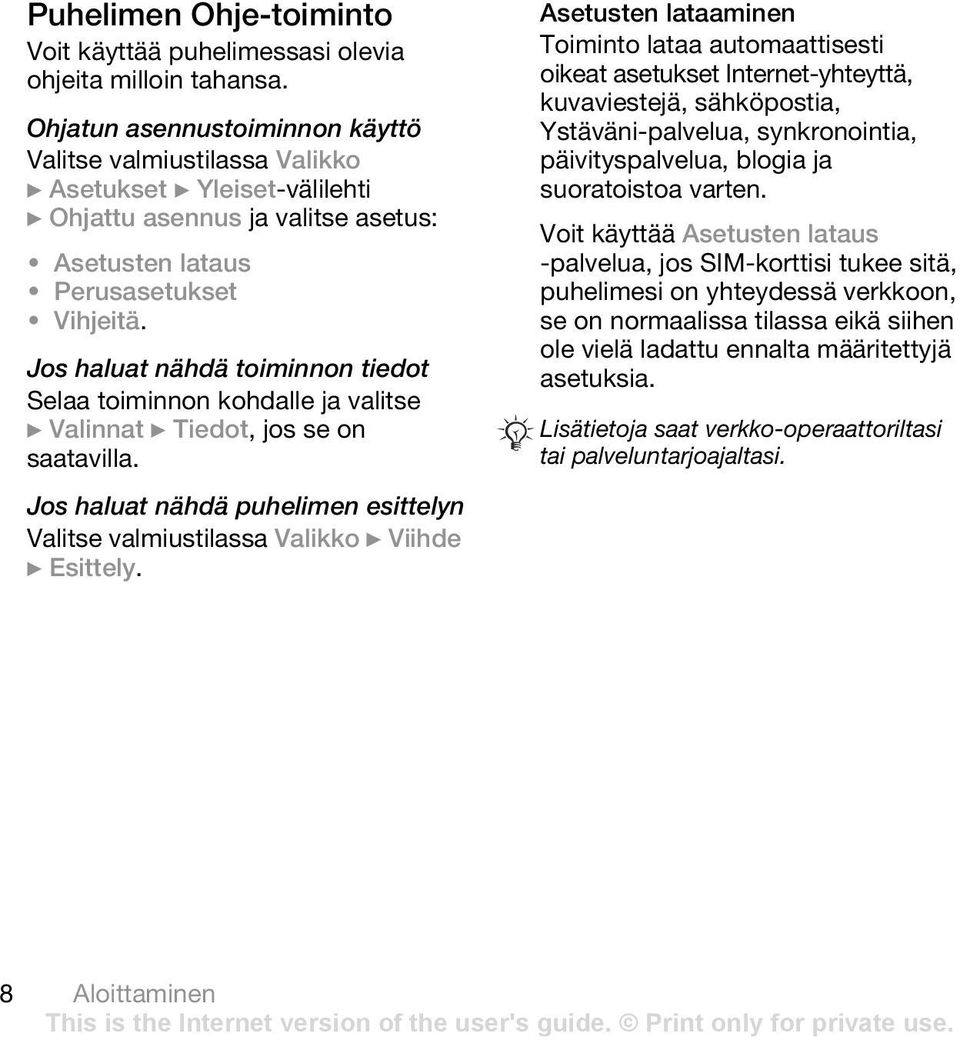 Puhelimen Ohje-toiminto
Voit käyttää puhelimessasi olevia ohjeita milloin tahansa.

Ohjatun asennustoiminnon käyttö
Valitse valmiustilassa Valikko ► Asetukset ► Yleiset-välilehti ► Ohjattu asennus ja valitse asetus:

• Asetusten lataus
• Perusasetukset
• Vihjeitä.

Jos haluat nähdä toiminnon tiedot
Selaa toiminnon kohdalle ja valitse ► Valinnat ► Tiedot, jos se on saatavilla.

Jos haluat nähdä puhelimen esittelyn
Valitse valmiustilassa Valikko ► Viihde ► Esittely.

Asetusten lataaminen
Toiminto lataa automaattisesti oikeat asetukset Internet-yhteyttä, kuvaviestejä, sähköpostia, Ystäväni-palvelua, synkronointia, päivityspalvelua, blogia ja suoratoistoa varten.

Voit käyttää Asetusten lataus -palvelua, jos SIM-korttisi tukee sitä, puhelimesi on yhteydessä verkkoon, se on normaalissa tilassa eikä siihen ole vielä ladattu ennalta määritettyjä asetuksia.

Lisätietoja saat verkko-operaattoriltasi tai palveluntarjoajaltasi.

8 Aloittaminen
This is the Internet version of the user's guide. © Print only for private use.